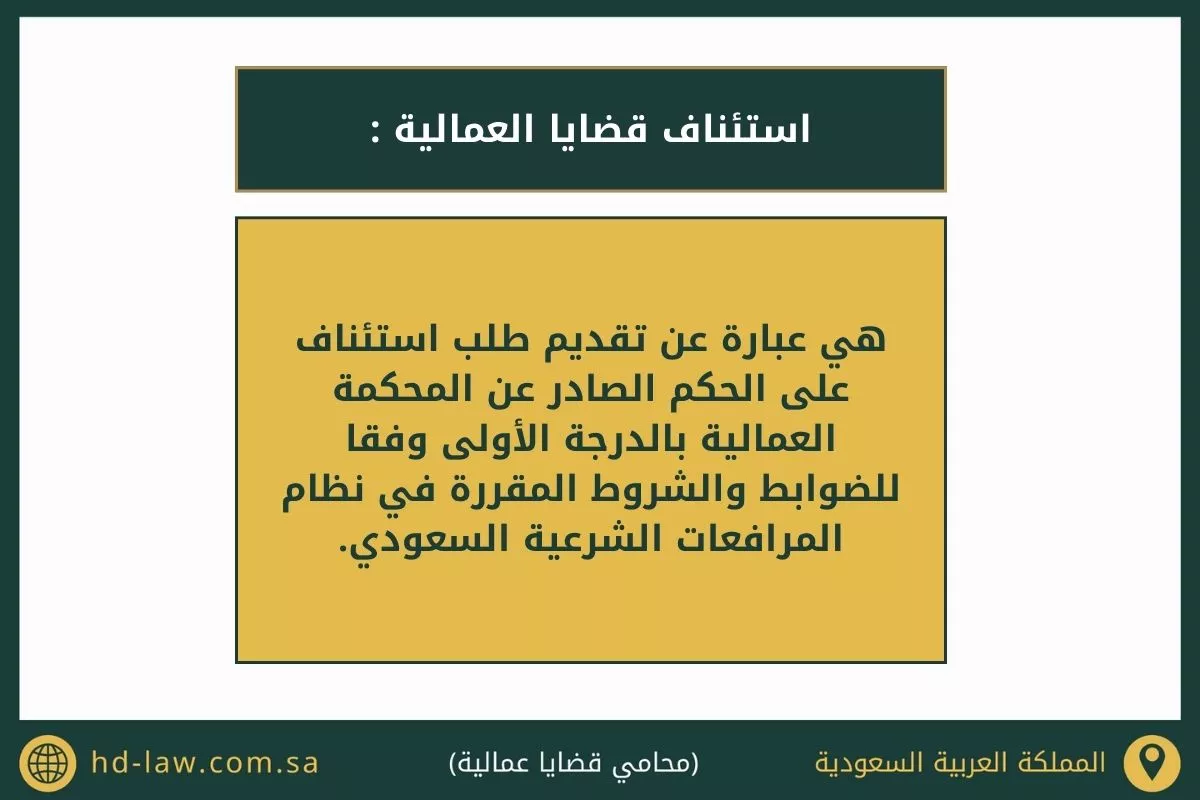 استئناف قضايا العمالية :

هي عبارة عن تقديم طلب استئناف على الحكم الصادر عن المحكمة العمالية بالدرجة الأولى وفقا للضوابط والشروط المقررة في نظام المرافعات الشرعية السعودي.

المملكة العربية السعودية

(محامي قضايا عمالية)

hd-law.com.sa